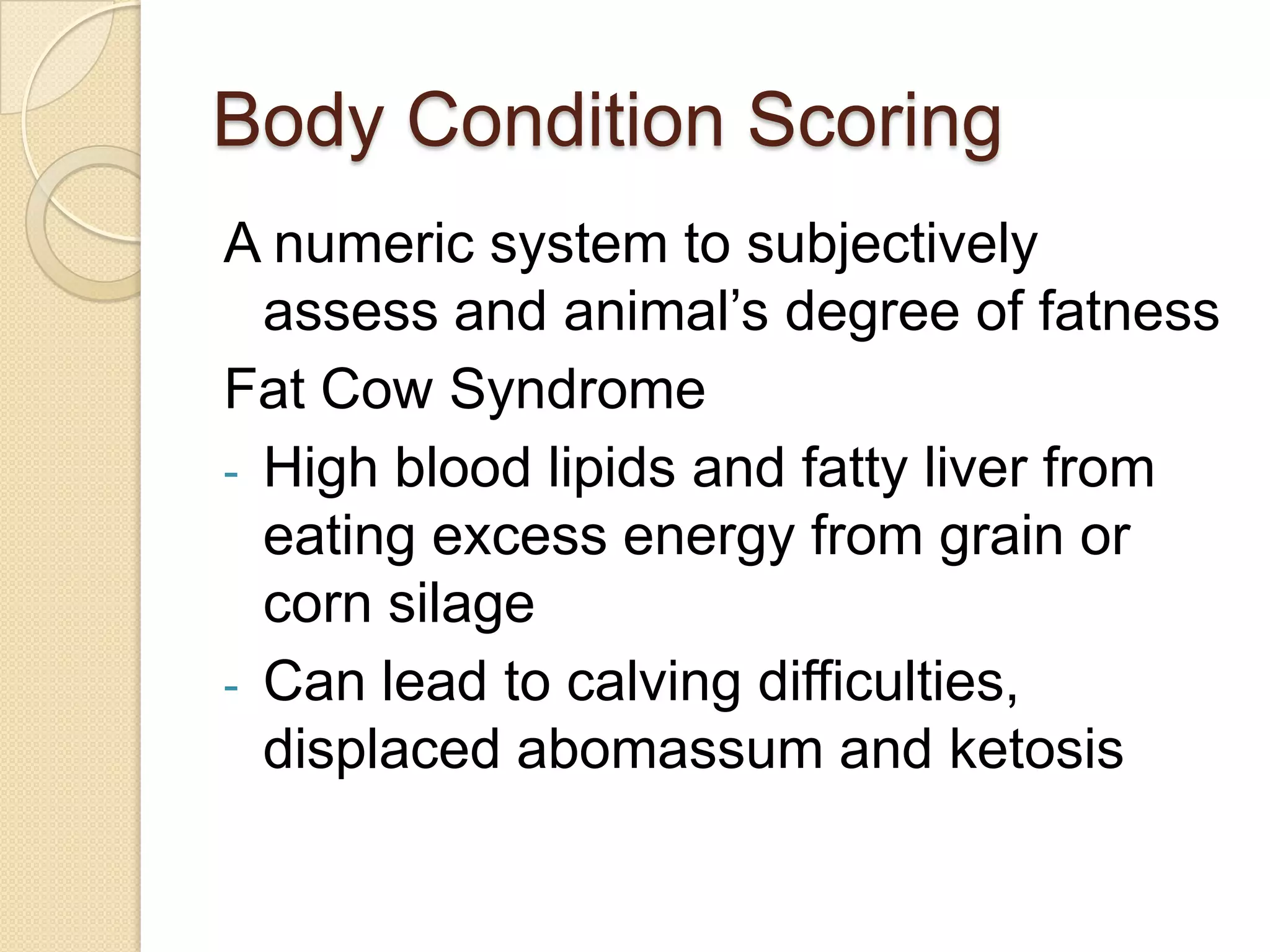 Body Condition Scoring

A numeric system to subjectively assess and animal’s degree of fatness

Fat Cow Syndrome

- High blood lipids and fatty liver from eating excess energy from grain or corn silage
- Can lead to calving difficulties, displaced abomassum and ketosis